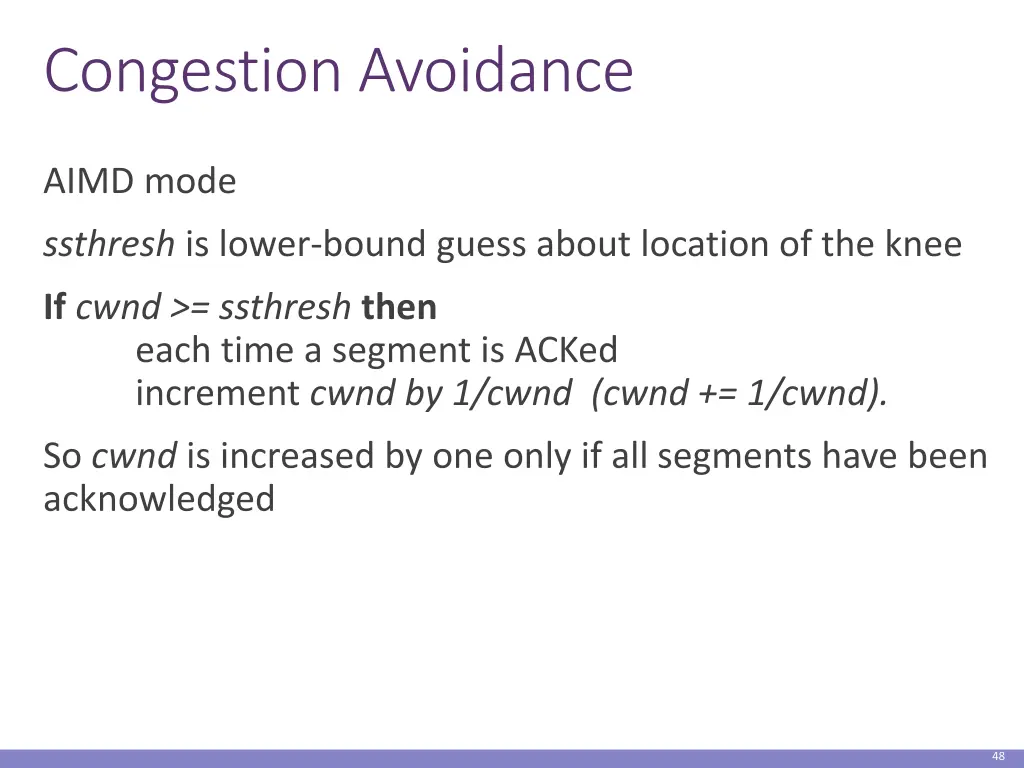 Congestion Avoidance

AIMD mode

ssthresh is lower-bound guess about location of the knee

If cwnd >= ssthresh then
each time a segment is ACKed
increment cwnd by 1/cwnd (cwnd += 1/cwnd).

So cwnd is increased by one only if all segments have been acknowledged

48